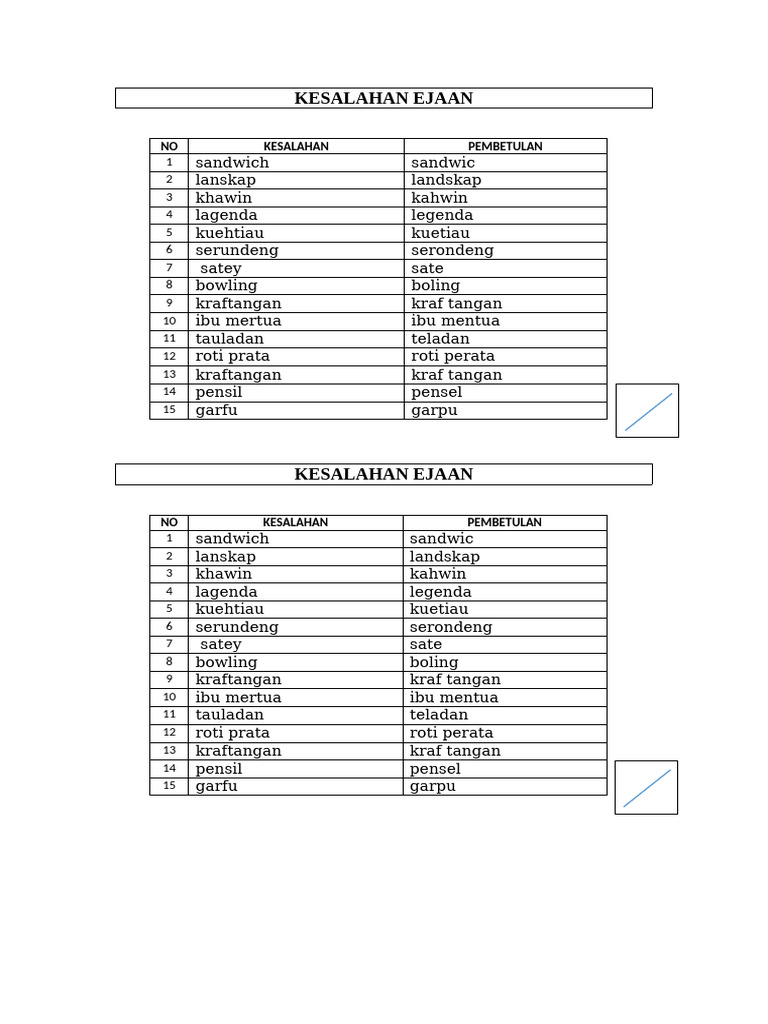 KESALAHAN EJAAN

| NO | KESALAHAN | PEMBETULAN |
|---|---|---|
| 1 | sandwich | sandwic |
| 2 | lanskap | landskap |
| 3 | khawin | kahwin |
| 4 | lagenda | legenda |
| 5 | kuehtiau | kuetiau |
| 6 | serundeng | serondeng |
| 7 | satey | sate |
| 8 | bowling | boling |
| 9 | kraftangan | kraf tangan |
| 10 | ibu mertua | ibu mentua |
| 11 | tauladan | teladan |
| 12 | roti prata | roti perata |
| 13 | kraftangan | kraf tangan |
| 14 | pensil | pensel |
| 15 | garfu | garpu |

KESALAHAN EJAAN

| NO | KESALAHAN | PEMBETULAN |
|---|---|---|
| 1 | sandwich | sandwic |
| 2 | lanskap | landskap |
| 3 | khawin | kahwin |
| 4 | lagenda | legenda |
| 5 | kuehtiau | kuetiau |
| 6 | serundeng | serondeng |
| 7 | satey | sate |
| 8 | bowling | boling |
| 9 | kraftangan | kraf tangan |
| 10 | ibu mertua | ibu mentua |
| 11 | tauladan | teladan |
| 12 | roti prata | roti perata |
| 13 | kraftangan | kraf tangan |
| 14 | pensil | pensel |
| 15 | garfu | garpu |